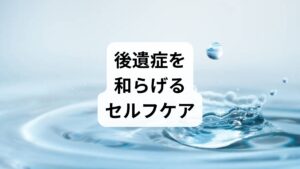 後遺症を
和らげる
セルフケア